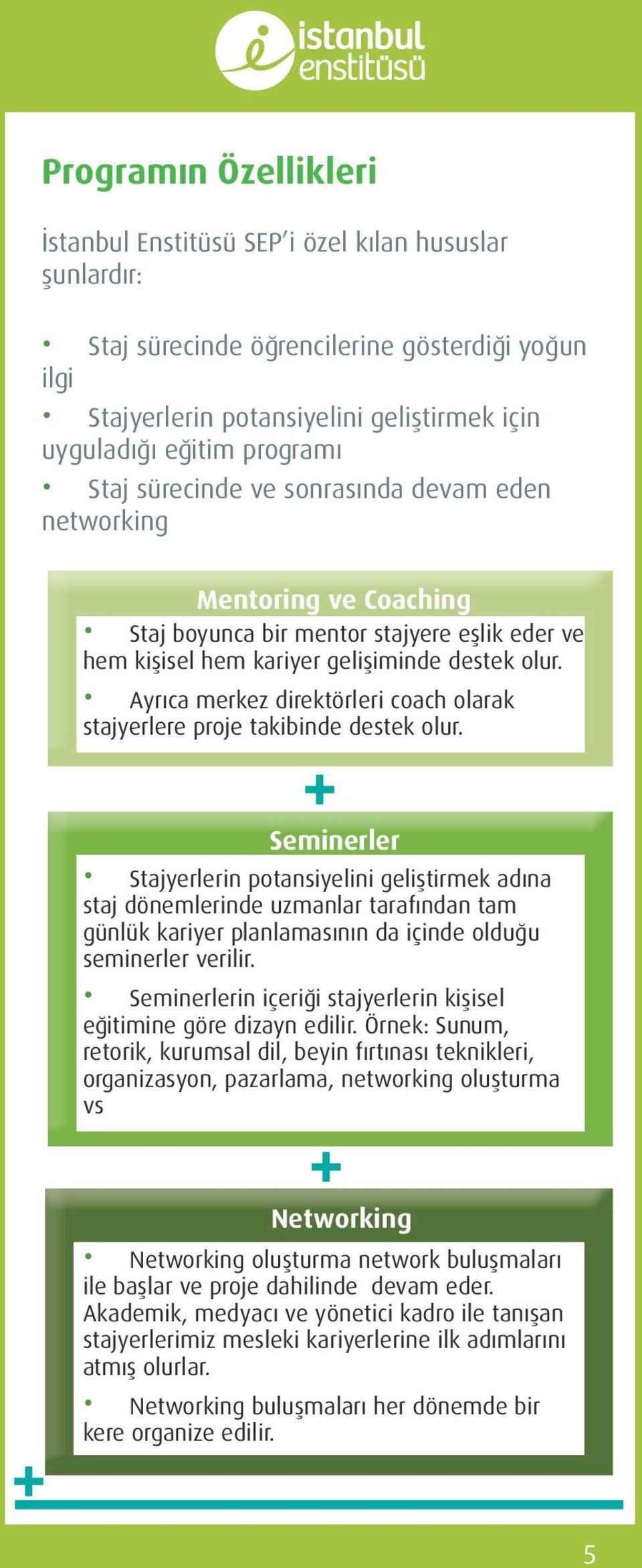 istanbul enstitüsü

Programın Özellikleri

İstanbul Enstitüsü SEP'i özel kılan hususlar şunlardır:

• Staj sürecinde öğrencilerine gösterdiği yoğun ilgi
• Stajyerlerin potansiyelini geliştirmek için uyguladığı eğitim programı
• Staj sürecinde ve sonrasında devam eden networking

Mentoring ve Coaching

• Staj boyunca bir mentor stajyere eşlik eder ve hem kişisel hem kariyer gelişiminde destek olur.
• Ayrıca merkez direktörleri coach olarak stajyerlere proje takibinde destek olur.

+

Seminerler

• Stajyerlerin potansiyelini geliştirmek adına staj dönemlerinde uzmanlar tarafından tam günlük kariyer planlamasının da içinde olduğu seminerler verilir.
• Seminerlerin içeriği stajyerlerin kişisel eğitimine göre dizayn edilir. Örnek: Sunum, retorik, kurumsal dil, beyin fırtınası teknikleri, organizasyon, pazarlama, networking oluşturma vs

+

Networking

• Networking oluşturma network buluşmaları ile başlar ve proje dahilinde devam eder. Akademik, medyacı ve yönetici kadro ile tanışan stajyerlerimiz mesleki kariyerlerine ilk adımlarını atmış olurlar.
• Networking buluşmaları her dönemde bir kere organize edilir.

+

5